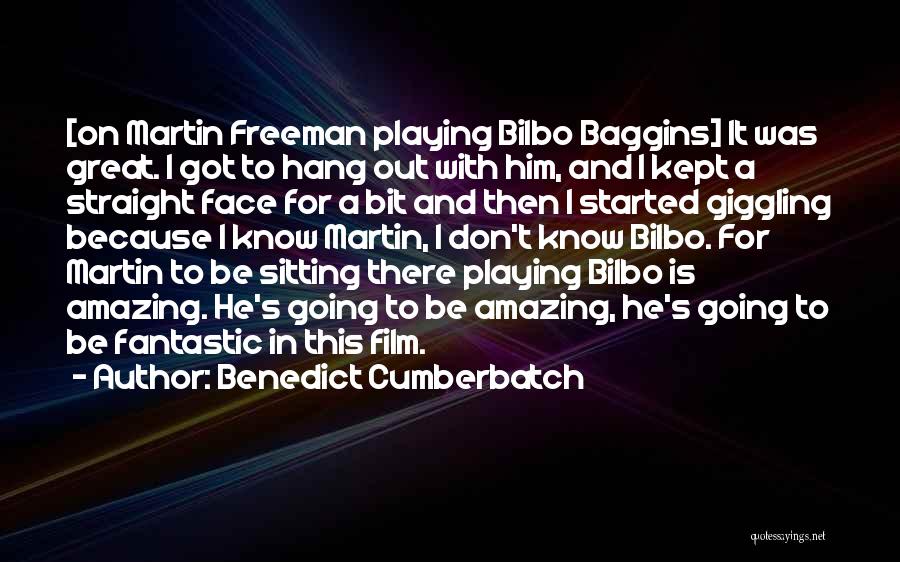 [on Martin Freeman playing Bilbo Baggins] It was great. I got to hang out with him, and I kept a straight face for a bit and then I started giggling because I know Martin, I don't know Bilbo. For Martin to be sitting there playing Bilbo is amazing. He's going to be amazing, he's going to be fantastic in this film.

- Author: Benedict Cumberbatch

quotessayings.net